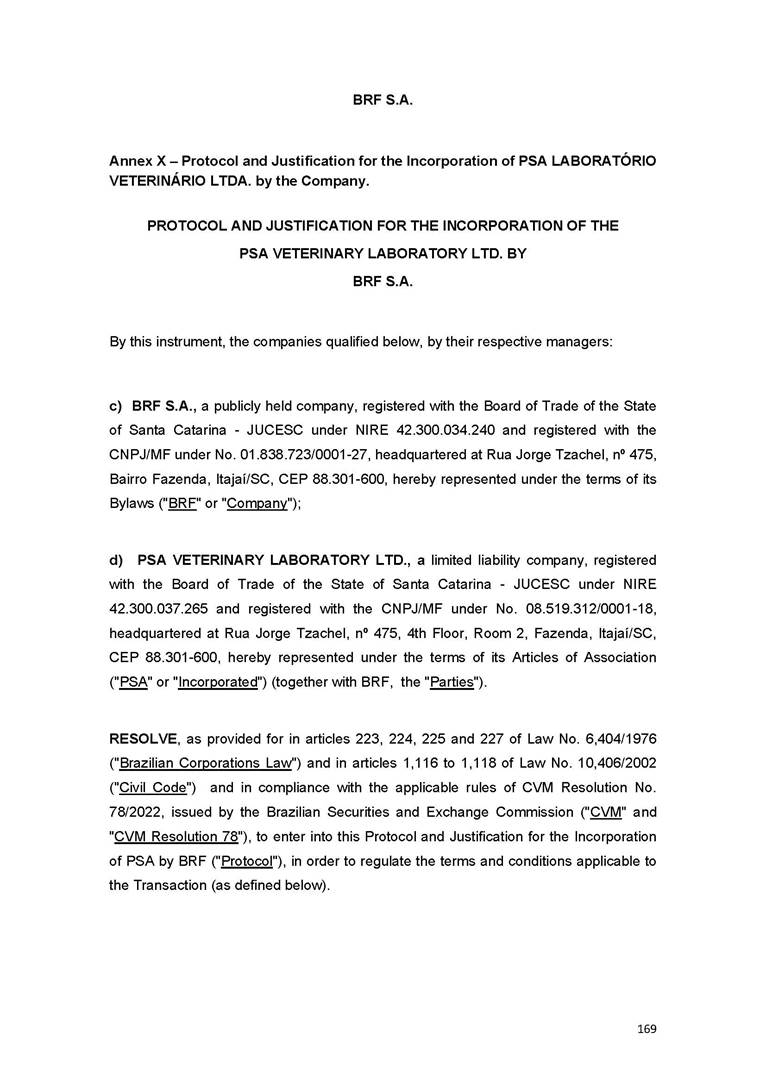 BRF S.A.

Annex X – Protocol and Justification for the Incorporation of PSA LABORATÓRIO VETERINÁRIO LTDA. by the Company.

PROTOCOL AND JUSTIFICATION FOR THE INCORPORATION OF THE PSA VETERINARY LABORATORY LTD. BY BRF S.A.

By this instrument, the companies qualified below, by their respective managers:

c) BRF S.A., a publicly held company, registered with the Board of Trade of the State of Santa Catarina - JUCESC under NIRE 42.300.034.240 and registered with the CNPJ/MF under No. 01.838.723/0001-27, headquartered at Rua Jorge Tzachel, nº 475, Bairro Fazenda, Itajaí/SC, CEP 88.301-600, hereby represented under the terms of its Bylaws ("BRF" or "Company");

d) PSA VETERINARY LABORATORY LTD., a limited liability company, registered with the Board of Trade of the State of Santa Catarina - JUCESC under NIRE 42.300.037.265 and registered with the CNPJ/MF under No. 08.519.312/0001-18, headquartered at Rua Jorge Tzachel, nº 475, 4th Floor, Room 2, Fazenda, Itajaí/SC, CEP 88.301-600, hereby represented under the terms of its Articles of Association ("PSA" or "Incorporated") (together with BRF, the "Parties").

RESOLVE, as provided for in articles 223, 224, 225 and 227 of Law No. 6,404/1976 ("Brazilian Corporations Law") and in articles 1,116 to 1,118 of Law No. 10,406/2002 ("Civil Code") and in compliance with the applicable rules of CVM Resolution No. 78/2022, issued by the Brazilian Securities and Exchange Commission ("CVM" and "CVM Resolution 78"), to enter into this Protocol and Justification for the Incorporation of PSA by BRF ("Protocol"), in order to regulate the terms and conditions applicable to the Transaction (as defined below).

169